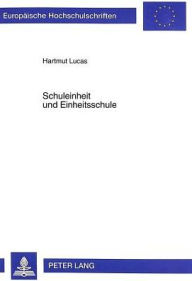 Europäische Hochschulschriften

Hartmut Lucas

Schuleinheit und Einheitsschule

PETER LANG